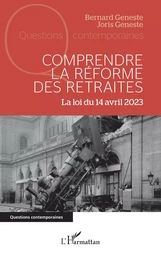 Bernard Geneste
Joris Geneste

Questions contemporaines

COMPRENDRE LA RÉFORME DES RETRAITES

La loi du 14 avril 2023

Questions contemporaines

L'Harmattan